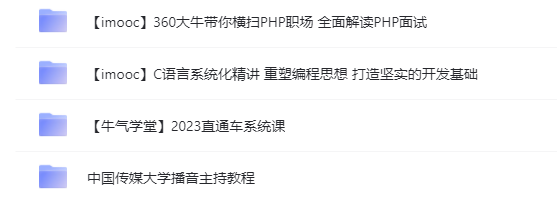 【imooc】360大牛带你横扫PHP职场 全面解读PHP面试

【imooc】C语言系统化精讲 重塑编程思想 打造坚实的开发基础

【牛气学堂】2023直通车系统课

中国传媒大学播音主持教程